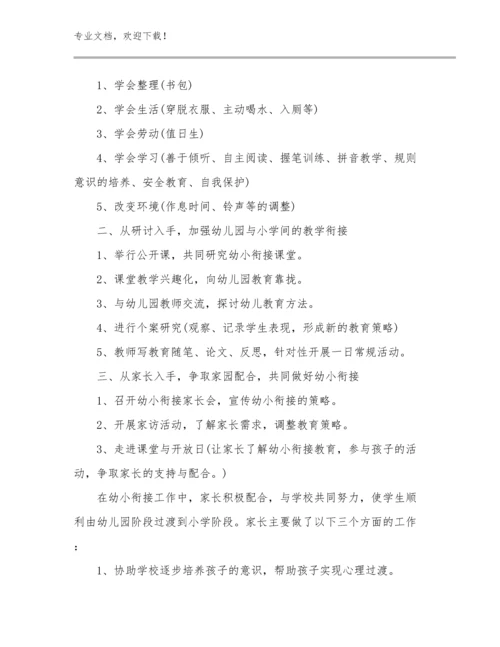 专业文档，欢迎下载！

1、学会整理(书包)

2、学会生活(穿脱衣服、主动喝水、入厕等)

3、学会劳动(值日生)

4、学会学习(善于倾听、自主阅读、握笔训练、拼音教学、规则意识的培养、安全教育、自我保护)

5、改变环境(作息时间、铃声等的调整)

二、从研讨入手，加强幼儿园与小学间的教学衔接

1、举行公开课，共同研究幼小衔接课堂。

2、课堂教学兴趣化，向幼儿园教育靠拢。

3、与幼儿园教师交流，探讨幼儿教育方法。

4、进行个案研究(观察、记录学生表现，形成新的教育策略)

5、教师写教育随笔、论文、反思，针对性开展一日常规活动。

三、从家长入手，争取家园配合，共同做好幼小衔接

1、召开幼小衔接家长会，宣传幼小衔接的策略。

2、开展家访活动，了解家长需求，调整教育策略。

3、走进课堂与开放日(让家长了解幼小衔接教育，参与孩子的活动，争取家长的支持与配合。)

在幼小衔接工作中，家长积极配合，与学校共同努力，使学生顺利由幼儿园阶段过渡到小学阶段。家长主要做了以下三个方面的工作：

1、协助学校逐步培养孩子的意识，帮助孩子实现心理过渡。